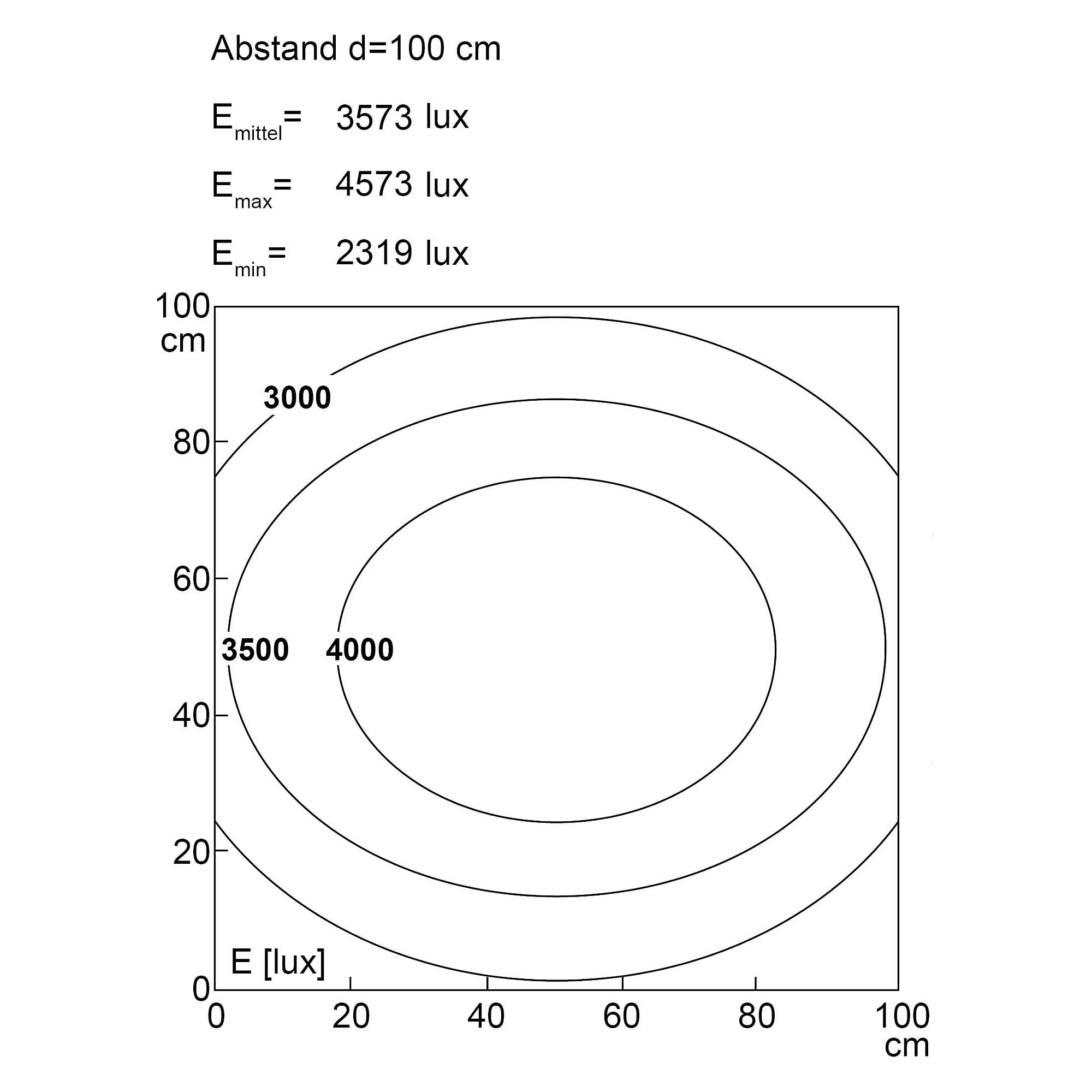 Abstand d=100 cm

$E_{mittel}$= 3573 lux

$E_{max}$= 4573 lux

$E_{min}$= 2319 lux

100 cm

80

60

40

20

0

3000

3500

4000

E [lux]

0 20 40 60 80 100 cm